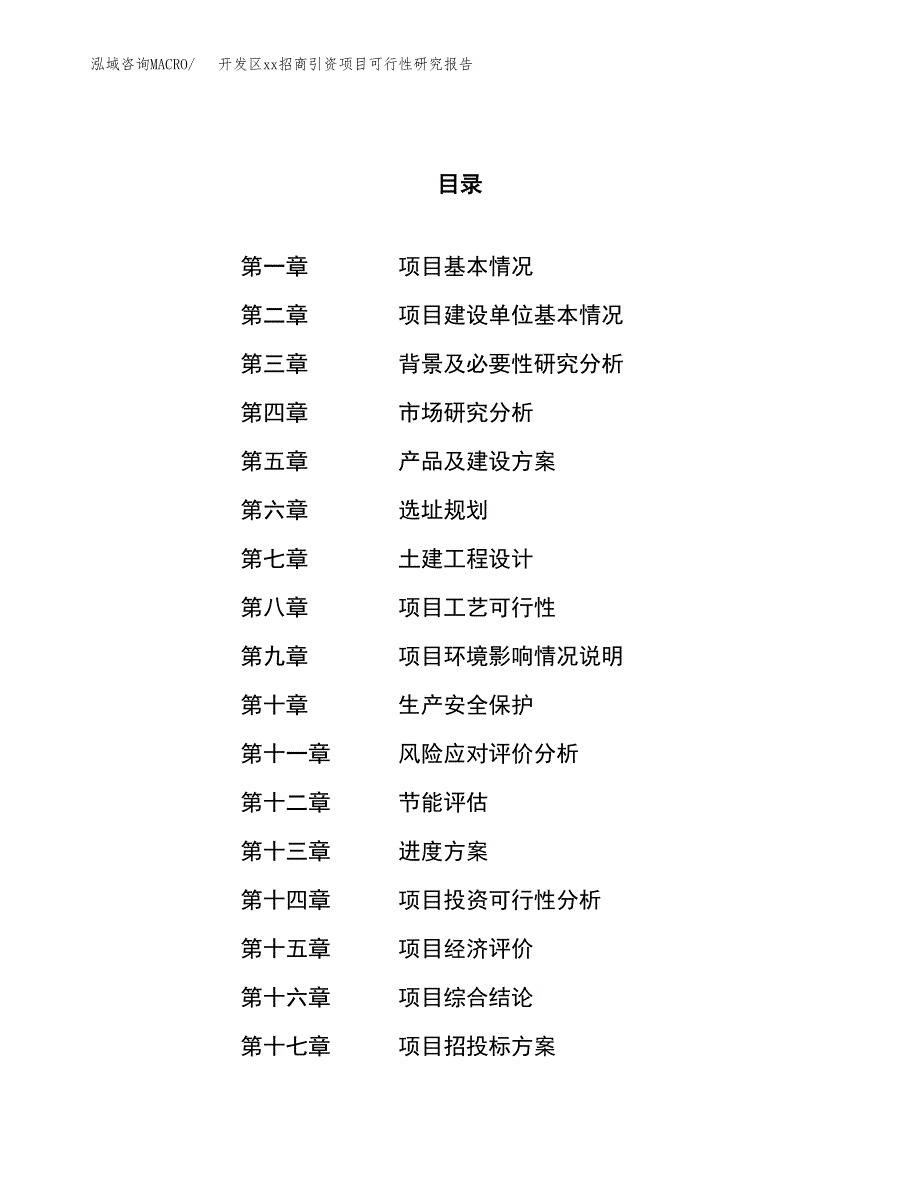 泓域咨询MACRO/　开发区xx招商引资项目可行性研究报告

目录

第一章　项目基本情况
第二章　项目建设单位基本情况
第三章　背景及必要性研究分析
第四章　市场研究分析
第五章　产品及建设方案
第六章　选址规划
第七章　土建工程设计
第八章　项目工艺可行性
第九章　项目环境影响情况说明
第十章　生产安全保护
第十一章　风险应对评价分析
第十二章　节能评估
第十三章　进度方案
第十四章　项目投资可行性分析
第十五章　项目经济评价
第十六章　项目综合结论
第十七章　项目招投标方案